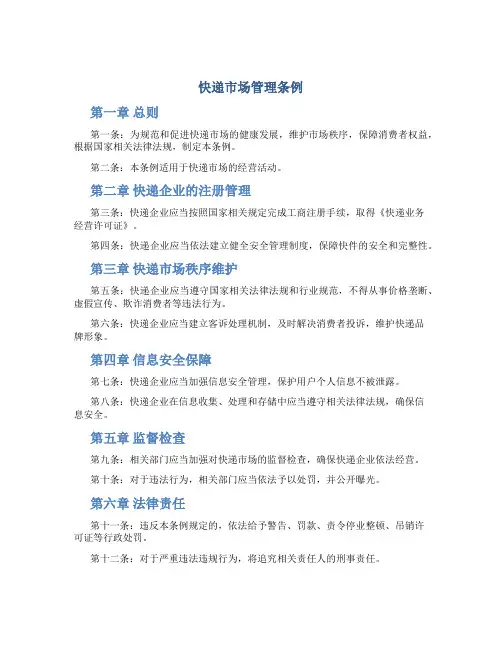 快递市场管理条例

第一章 总则

第一条：为规范和促进快递市场的健康发展，维护市场秩序，保障消费者权益，根据国家相关法律法规，制定本条例。

第二条：本条例适用于快递市场的经营活动。

第二章 快递企业的注册管理

第三条：快递企业应当按照国家相关规定完成工商注册手续，取得《快递业务经营许可证》。

第四条：快递企业应当依法建立健全安全管理制度，保障快件的安全和完整性。

第三章 快递市场秩序维护

第五条：快递企业应当遵守国家相关法律法规和行业规范，不得从事价格垄断、虚假宣传、欺诈消费者等违法行为。

第六条：快递企业应当建立客诉处理机制，及时解决消费者投诉，维护快递品牌形象。

第四章 信息安全保障

第七条：快递企业应当加强信息安全管理，保护用户个人信息不被泄露。

第八条：快递企业在信息收集、处理和存储中应当遵守相关法律法规，确保信息安全。

第五章 监督检查

第九条：相关部门应当加强对快递市场的监督检查，确保快递企业依法经营。

第十条：对于违法行为，相关部门应当依法予以处罚，并公开曝光。

第六章 法律责任

第十一条：违反本条例规定的，依法给予警告、罚款、责令停业整顿、吊销许可证等行政处罚。

第十二条：对于严重违法违规行为，将追究相关责任人的刑事责任。